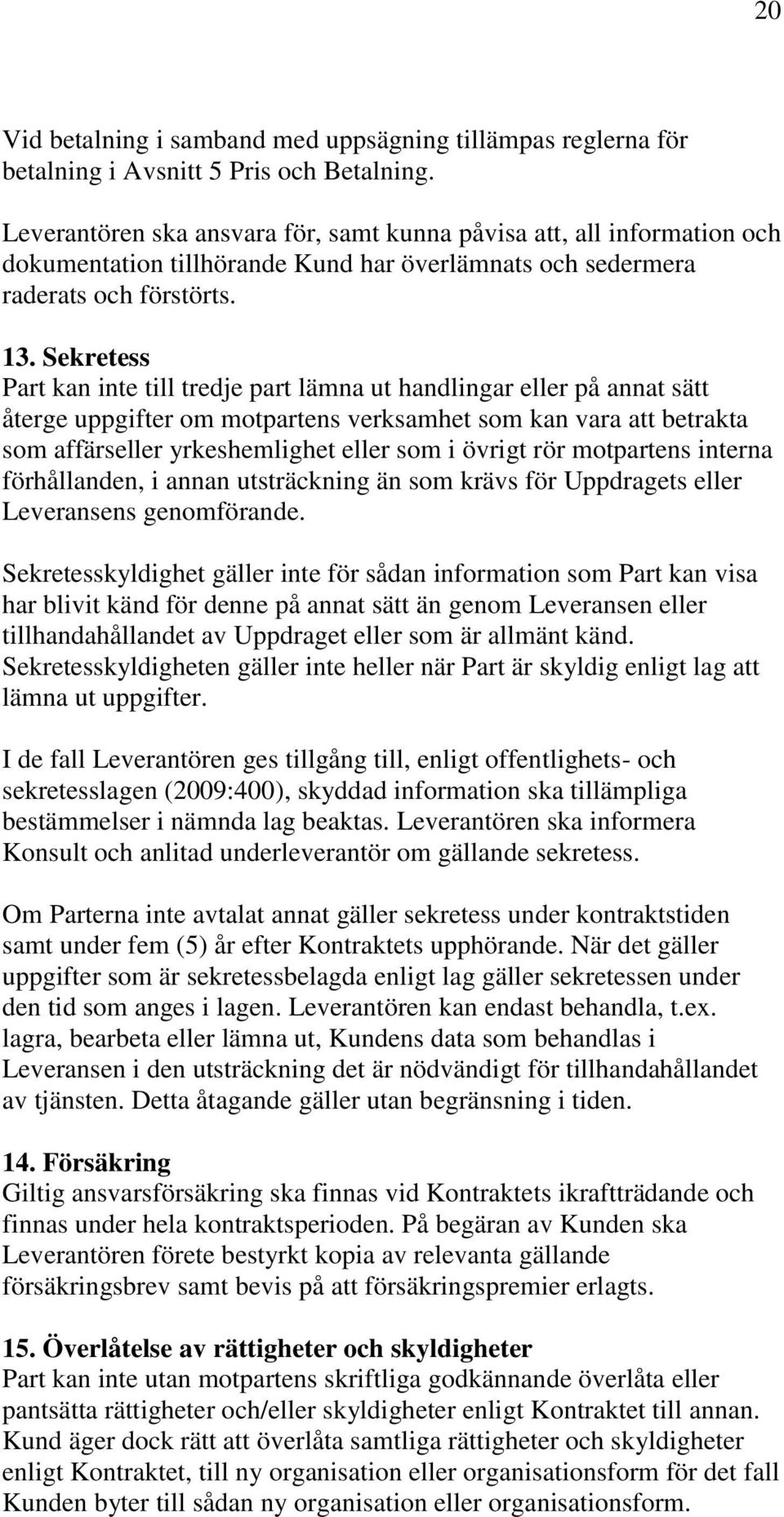 20

Vid betalning i samband med uppsägning tillämpas reglerna för betalning i Avsnitt 5 Pris och Betalning.

Leverantören ska ansvara för, samt kunna påvisa att, all information och dokumentation tillhörande Kund har överlämnats och sedermera raderats och förstörts.

13. Sekretess
Part kan inte till tredje part lämna ut handlingar eller på annat sätt återge uppgifter om motpartens verksamhet som kan vara att betrakta som affärseller yrkeshemlighet eller som i övrigt rör motpartens interna förhållanden, i annan utsträckning än som krävs för Uppdragets eller Leveransens genomförande.

Sekretesskyldighet gäller inte för sådan information som Part kan visa har blivit känd för denne på annat sätt än genom Leveransen eller tillhandahållandet av Uppdraget eller som är allmänt känd. Sekretesskyldigheten gäller inte heller när Part är skyldig enligt lag att lämna ut uppgifter.

I de fall Leverantören ges tillgång till, enligt offentlighets- och sekretesslagen (2009:400), skyddad information ska tillämpliga bestämmelser i nämnda lag beaktas. Leverantören ska informera Konsult och anlitad underleverantör om gällande sekretess.

Om Parterna inte avtalat annat gäller sekretess under kontraktstiden samt under fem (5) år efter Kontraktets upphörande. När det gäller uppgifter som är sekretessbelagda enligt lag gäller sekretessen under den tid som anges i lagen. Leverantören kan endast behandla, t.ex. lagra, bearbeta eller lämna ut, Kundens data som behandlas i Leveransen i den utsträckning det är nödvändigt för tillhandahållandet av tjänsten. Detta åtagande gäller utan begränsning i tiden.

14. Försäkring
Giltig ansvarsförsäkring ska finnas vid Kontraktets ikraftträdande och finnas under hela kontraktsperioden. På begäran av Kunden ska Leverantören förete bestyrkt kopia av relevanta gällande försäkringsbrev samt bevis på att försäkringspremier erlagts.

15. Överlåtelse av rättigheter och skyldigheter
Part kan inte utan motpartens skriftliga godkännande överlåta eller pantsätta rättigheter och/eller skyldigheter enligt Kontraktet till annan. Kund äger dock rätt att överlåta samtliga rättigheter och skyldigheter enligt Kontraktet, till ny organisation eller organisationsform för det fall Kunden byter till sådan ny organisation eller organisationsform.